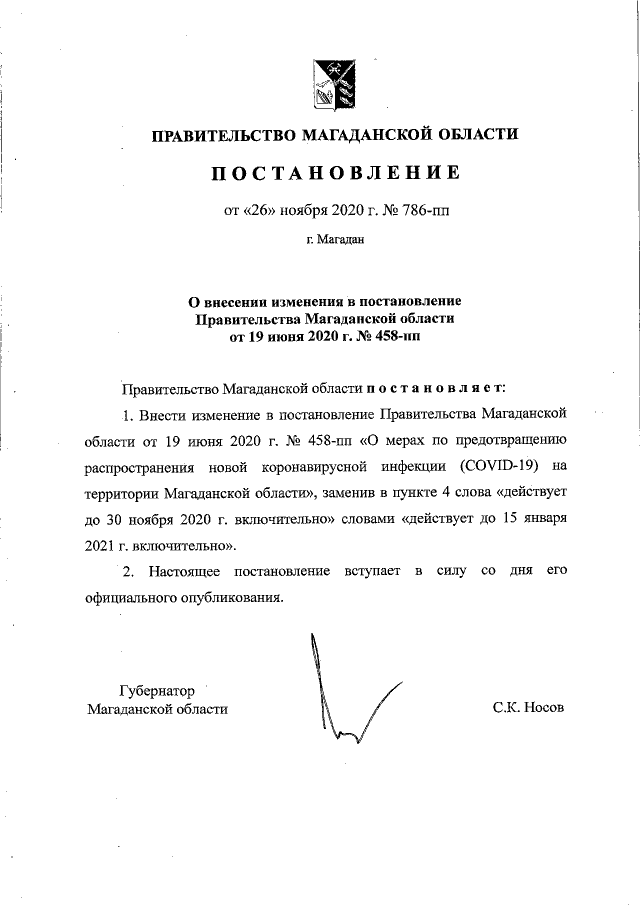 ПРАВИТЕЛЬСТВО МАГАДАНСКОЙ ОБЛАСТИ

ПОСТАНОВЛЕНИЕ

от «26» ноября 2020 г. № 786-пп

г. Магадан

О внесении изменения в постановление Правительства Магаданской области от 19 июня 2020 г. № 458-пп

Правительство Магаданской области постановляет:

1. Внести изменение в постановление Правительства Магаданской области от 19 июня 2020 г. № 458-пп «О мерах по предотвращению распространения новой коронавирусной инфекции (COVID-19) на территории Магаданской области», заменив в пункте 4 слова «действует до 30 ноября 2020 г. включительно» словами «действует до 15 января 2021 г. включительно».

2. Настоящее постановление вступает в силу со дня его официального опубликования.

Губернатор
Магаданской области

С.К. Носов